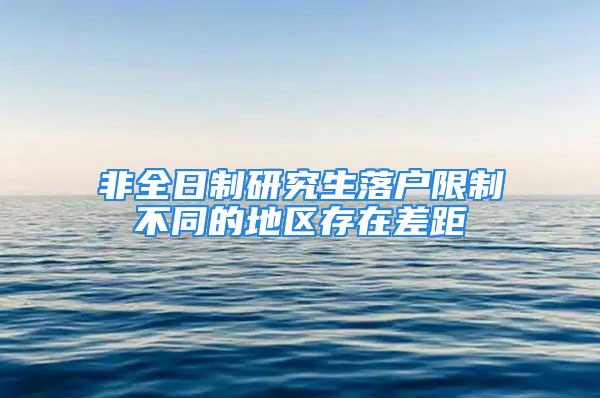 非全日制研究生落户限制
不同的地区存在差距